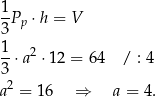 $\frac{1}{3}P_p \cdot h = V$

$\frac{1}{3} \cdot a^2 \cdot 12 = 64 \quad / : 4$

$a^2 = 16 \quad \Rightarrow \quad a = 4.$